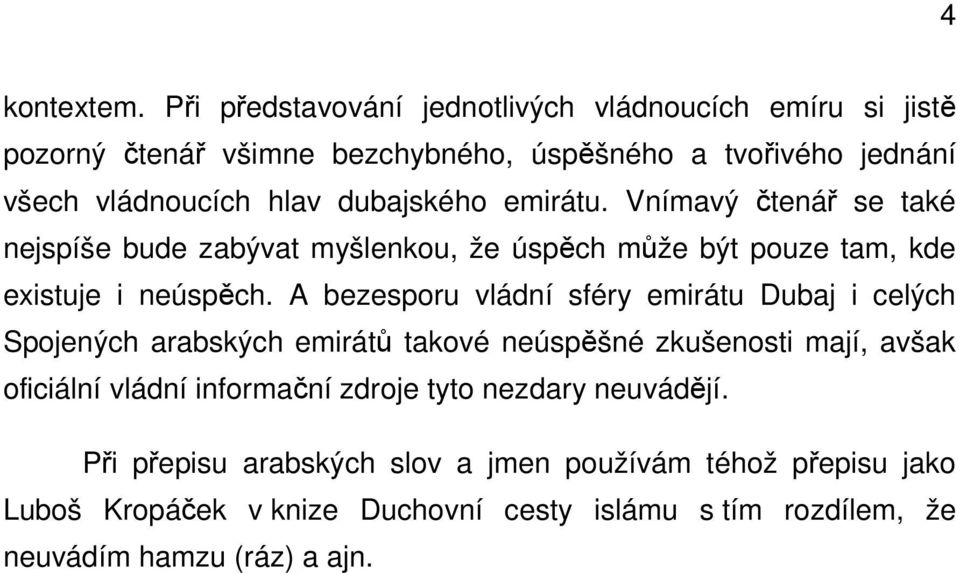 4

kontextem. Při představování jednotlivých vládnoucích emíru si jistě pozorný čtenář všimne bezchybného, úspěšného a tvořivého jednání všech vládnoucích hlav dubajského emirátu. Vnímavý čtenář se také nejspíše bude zabývat myšlenkou, že úspěch může být pouze tam, kde existuje i neúspěch. A bezesporu vládní sféry emirátu Dubaj i celých Spojených arabských emirátů takové neúspěšné zkušenosti mají, avšak oficiální vládní informační zdroje tyto nezdary neuvádějí.

Při přepisu arabských slov a jmen používám téhož přepisu jako Luboš Kropáček v knize Duchovní cesty islámu s tím rozdílem, že neuvádím hamzu (ráz) a ajn.